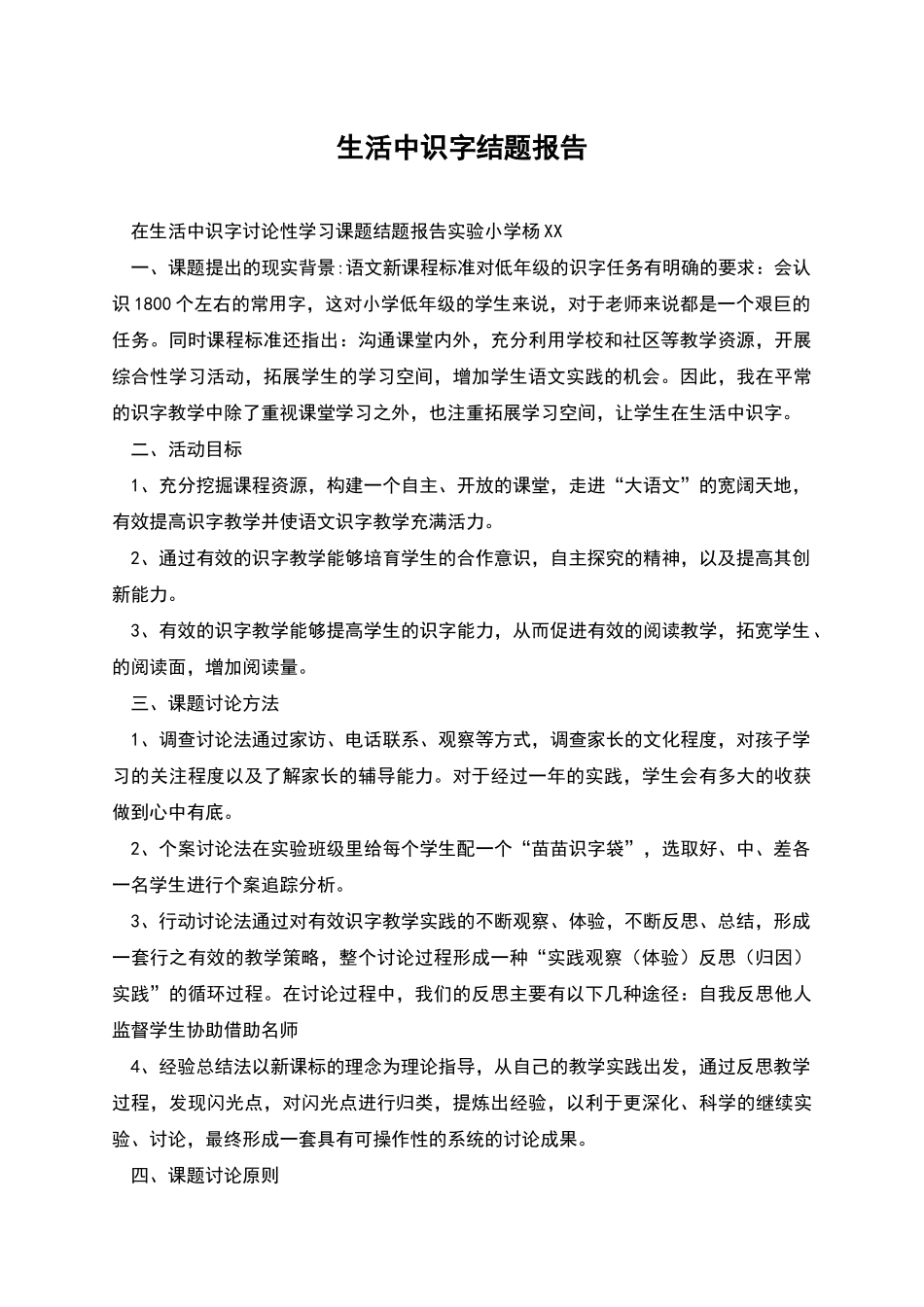 生活中识字结题报告

在生活中识字讨论性学习课题结题报告实验小学杨XX

一、课题提出的现实背景:语文新课程标准对低年级的识字任务有明确的要求：会认识1800个左右的常用字，这对小学低年级的学生来说，对于老师来说都是一个艰巨的任务。同时课程标准还指出：沟通课堂内外，充分利用学校和社区等教学资源，开展综合性学习活动，拓展学生的学习空间，增加学生语文实践的机会。因此，我在平常的识字教学中除了重视课堂学习之外，也注重拓展学习空间，让学生在生活中识字。

二、活动目标

1、充分挖掘课程资源，构建一个自主、开放的课堂，走进“大语文”的宽阔天地，有效提高识字教学并使语文识字教学充满活力。

2、通过有效的识字教学能够培育学生的合作意识，自主探究的精神，以及提高其创新能力。

3、有效的识字教学能够提高学生的识字能力，从而促进有效的阅读教学，拓宽学生、的阅读面，增加阅读量。

三、课题讨论方法

1、调查讨论法通过家访、电话联系、观察等方式，调查家长的文化程度，对孩子学习的关注程度以及了解家长的辅导能力。对于经过一年的实践，学生会有多大的收获做到心中有底。

2、个案讨论法在实验班级里给每个学生配一个“苗苗识字袋”，选取好、中、差各一名学生进行个案追踪分析。

3、行动讨论法通过对有效识字教学实践的不断观察、体验，不断反思、总结，形成一套行之有效的教学策略，整个讨论过程形成一种“实践观察（体验）反思（归因）实践”的循环过程。在讨论过程中，我们的反思主要有以下几种途径：自我反思他人监督学生协助借助名师

4、经验总结法以新课标的理念为理论指导，从自己的教学实践出发，通过反思教学过程，发现闪光点，对闪光点进行归类，提炼出经验，以利于更深化、科学的继续实验、讨论，最终形成一套具有可操作性的系统的讨论成果。

四、课题讨论原则